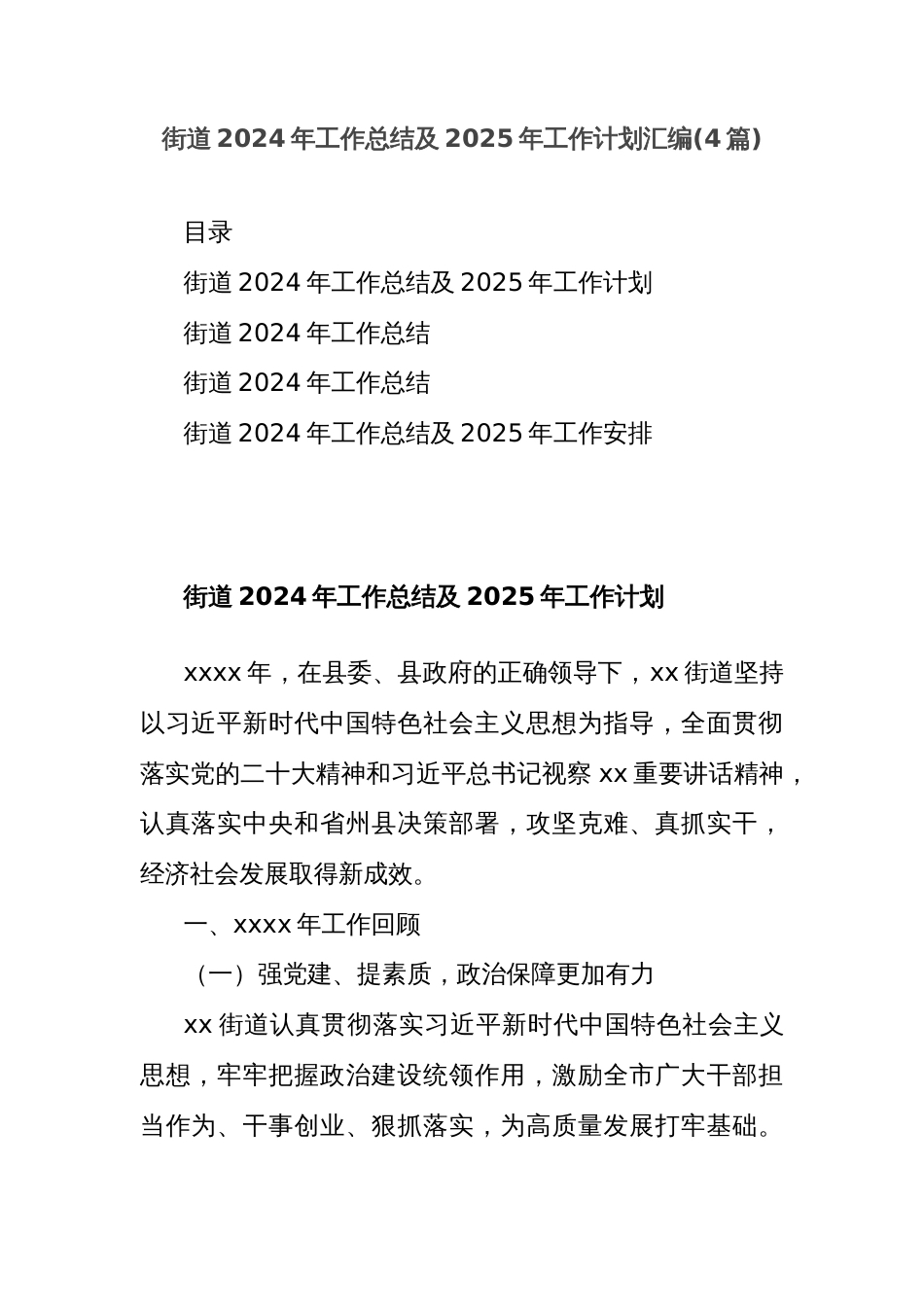 街道 2024 年工作总结及 2025 年工作计划汇编(4 篇)

目录

街道 2024 年工作总结及 2025 年工作计划

街道 2024 年工作总结

街道 2024 年工作总结

街道 2024 年工作总结及 2025 年工作安排

街道 2024 年工作总结及 2025 年工作计划

xxxx 年，在县委、县政府的正确领导下，xx 街道坚持以习近平新时代中国特色社会主义思想为指导，全面贯彻落实党的二十大精神和习近平总书记视察 xx 重要讲话精神，认真落实中央和省州县决策部署，攻坚克难、真抓实干，经济社会发展取得新成效。

一、xxxx 年工作回顾

（一）强党建、提素质，政治保障更加有力

xx 街道认真贯彻落实习近平新时代中国特色社会主义思想，牢牢把握政治建设统领作用，激励全市广大干部担当作为、干事创业、狠抓落实，为高质量发展打牢基础。